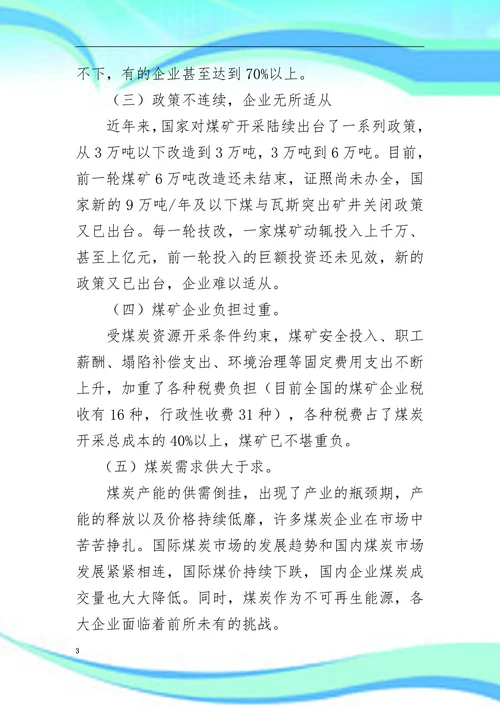 不下，有的企业甚至达到70%以上。

（三）政策不连续，企业无所适从

近年来，国家对煤矿开采陆续出台了一系列政策，从3万吨以下改造到3万吨，3万吨到6万吨。目前，前一轮煤矿6万吨改造还未结束，证照尚未办全，国家新的9万吨/年及以下煤与瓦斯突出矿井关闭政策又已出台。每一轮技改，一家煤矿动辄投入上千万、甚至上亿元，前一轮投入的巨额投资还未见效，新的政策又已出台，企业难以适从。

（四）煤矿企业负担过重。

受煤炭资源开采条件约束，煤矿安全投入、职工薪酬、塌陷补偿支出、环境治理等固定费用支出不断上升，加重了各种税费负担（目前全国的煤矿企业税收有16种，行政性收费31种），各种税费占了煤炭开采总成本的40%以上，煤矿已不堪重负。

（五）煤炭需求供大于求。

煤炭产能的供需倒挂，出现了产业的瓶颈期，产能的释放以及价格持续低靡，许多煤炭企业在市场中苦苦挣扎。国际煤炭市场的发展趋势和国内煤炭市场发展紧紧相连，国际煤价持续下跌，国内企业煤炭成交量也大大降低。同时，煤炭作为不可再生能源，各大企业面临着前所未有的挑战。

3